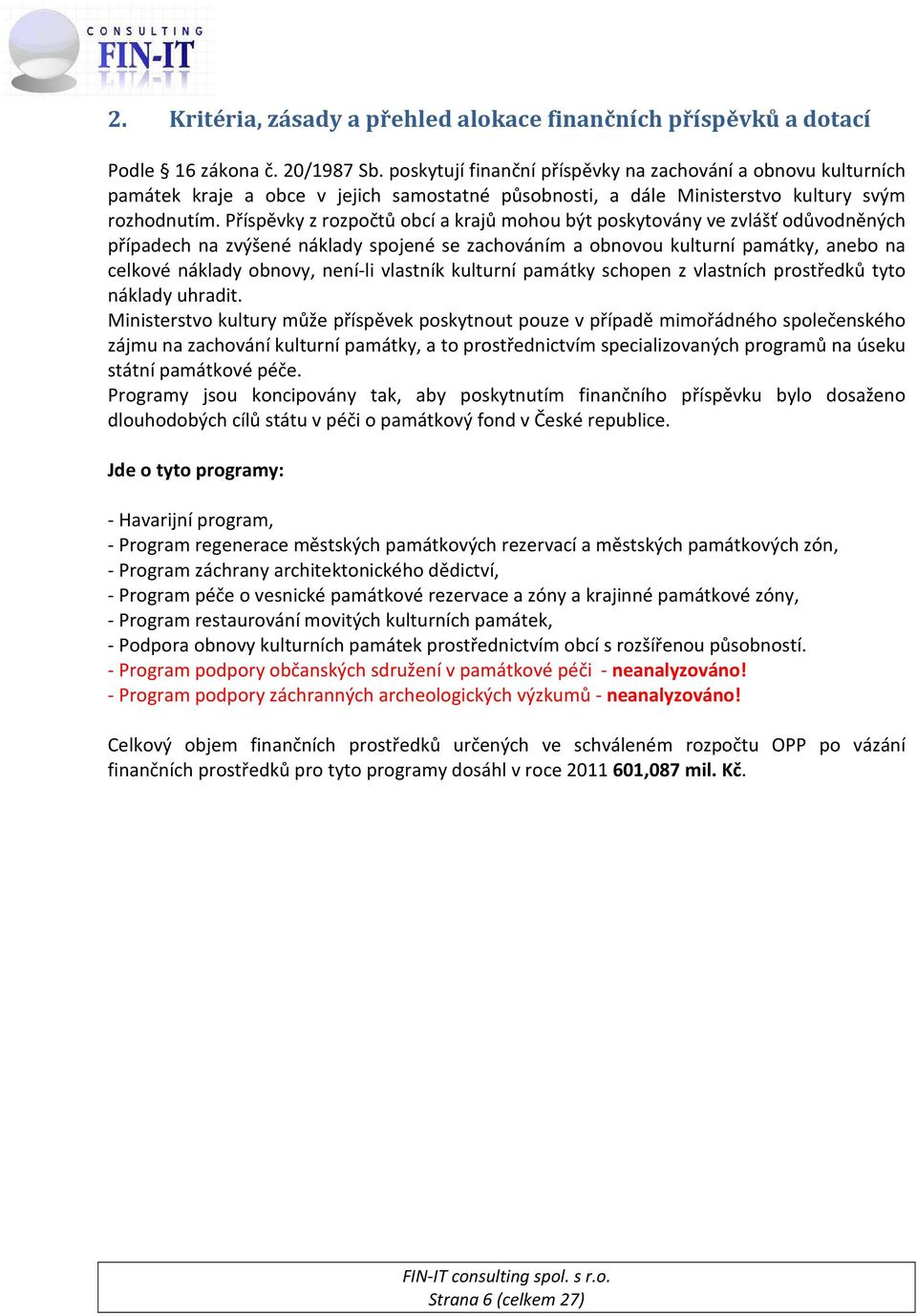 CONSULTING FIN-IT

2. Kritéria, zásady a přehled alokace finančních příspěvků a dotací

Podle § 16 zákona č. 20/1987 Sb. poskytují finanční příspěvky na zachování a obnovu kulturních památek kraje a obce v jejich samostatné působnosti, a dále Ministerstvo kultury svým rozhodnutím. Příspěvky z rozpočtů obcí a krajů mohou být poskytovány ve zvlášť odůvodněných případech na zvýšené náklady spojené se zachováním a obnovou kulturní památky, anebo na celkové náklady obnovy, není-li vlastník kulturní památky schopen z vlastních prostředků tyto náklady uhradit.
Ministerstvo kultury může příspěvek poskytnout pouze v případě mimořádného společenského zájmu na zachování kulturní památky, a to prostřednictvím specializovaných programů na úseku státní památkové péče.
Programy jsou koncipovány tak, aby poskytnutím finančního příspěvku bylo dosaženo dlouhodobých cílů státu v péči o památkový fond v České republice.

Jde o tyto programy:

- Havarijní program,
- Program regenerace městských památkových rezervací a městských památkových zón,
- Program záchrany architektonického dědictví,
- Program péče o vesnické památkové rezervace a zóny a krajinné památkové zóny,
- Program restaurování movitých kulturních památek,
- Podpora obnovy kulturních památek prostřednictvím obcí s rozšířenou působností.
- Program podpory občanských sdružení v památkové péči - neanalyzováno!
- Program podpory záchranných archeologických výzkumů - neanalyzováno!

Celkový objem finančních prostředků určených ve schváleném rozpočtu OPP po vázání finančních prostředků pro tyto programy dosáhl v roce 2011 601,087 mil. Kč.

FIN-IT consulting spol. s r.o.
Strana 6 (celkem 27)